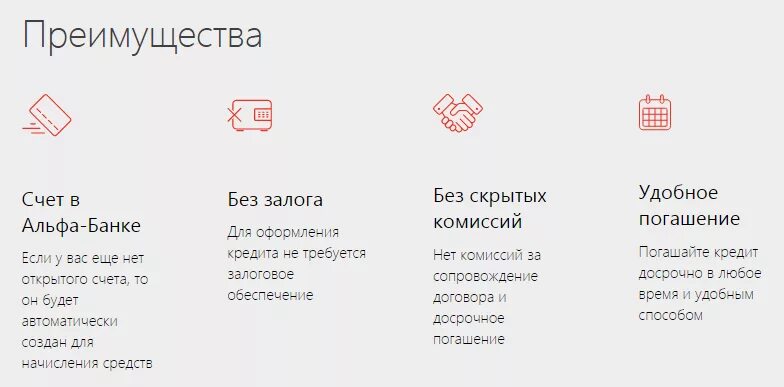 Преимущества

Счет в Альфа-Банке

Если у вас еще нет открытого счета, то он будет автоматически создан для начисления средств

Без залога

Для оформления кредита не требуется залоговое обеспечение

Без скрытых комиссий

Нет комиссий за сопровождение договора и досрочное погашение

Удобное погашение

Погашайте кредит досрочно в любое время и удобным способом